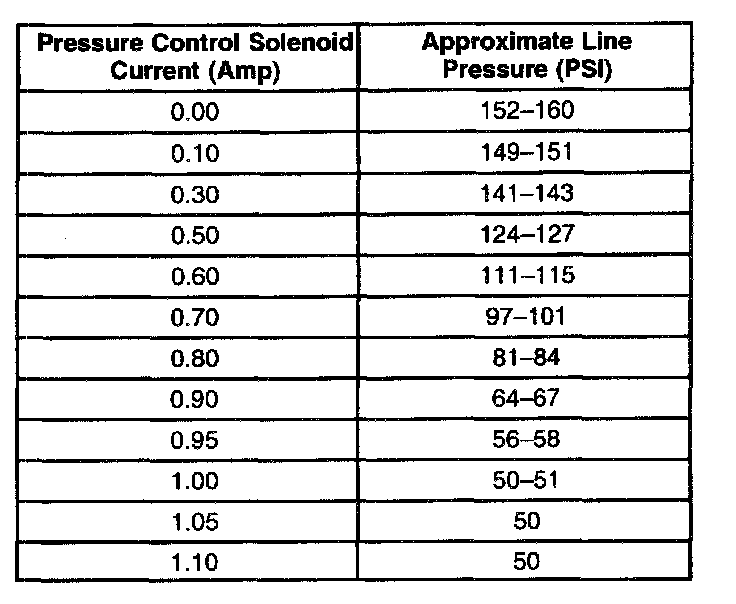 | Pressure Control Solenoid Current (Amp) | Approximate Line Pressure (PSI) |
|---|---|
| 0.00 | 152–160 |
| 0.10 | 149–151 |
| 0.30 | 141–143 |
| 0.50 | 124–127 |
| 0.60 | 111–115 |
| 0.70 | 97–101 |
| 0.80 | 81–84 |
| 0.90 | 64–67 |
| 0.95 | 56–58 |
| 1.00 | 50–51 |
| 1.05 | 50 |
| 1.10 | 50 |